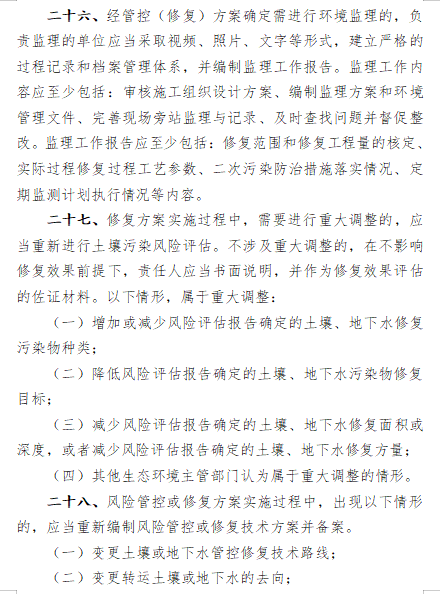 二十六、经管控（修复）方案确定需进行环境监理的，负责监理的单位应当采取视频、照片、文字等形式，建立严格的过程记录和档案管理体系，并编制监理工作报告。监理工作内容应至少包括：审核施工组织设计方案、编制监理方案和环境管理文件、完善现场旁站监理与记录、及时查找问题并督促整改。监理工作报告应至少包括：修复范围和修复工程量的核定、实际过程修复过程工艺参数、二次污染防治措施落实情况、定期监测计划执行情况等内容。

二十七、修复方案实施过程中，需要进行重大调整的，应当重新进行土壤污染风险评估。不涉及重大调整的，在不影响修复效果前提下，责任人应当书面说明，并作为修复效果评估的佐证材料。以下情形，属于重大调整：

（一）增加或减少风险评估报告确定的土壤、地下水修复污染物种类；

（二）降低风险评估报告确定的土壤、地下水污染物修复目标；

（三）减少风险评估报告确定的土壤、地下水修复面积或深度，或者减少风险评估报告确定的土壤、地下水修复方量；

（四）其他生态环境主管部门认为属于重大调整的情形。

二十八、风险管控或修复方案实施过程中，出现以下情形的，应当重新编制风险管控或修复技术方案并备案。

（一）变更土壤或地下水管控修复技术路线；

（二）变更转运土壤或地下水的去向；